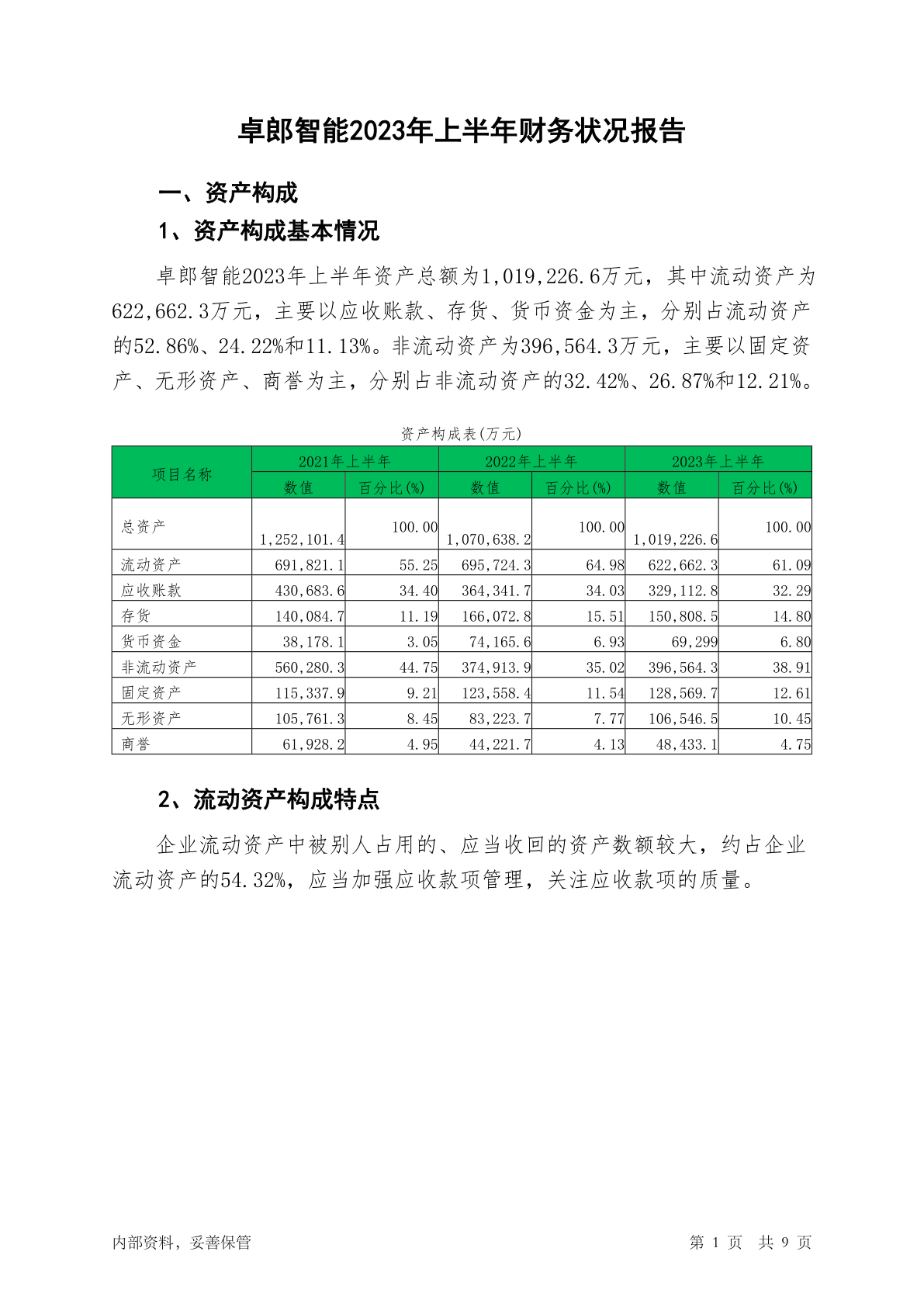 卓郎智能2023年上半年财务状况报告

一、资产构成

1、资产构成基本情况

卓郎智能2023年上半年资产总额为1,019,226.6万元，其中流动资产为622,662.3万元，主要以应收账款、存货、货币资金为主，分别占流动资产的52.86%、24.22%和11.13%。非流动资产为396,564.3万元，主要以固定资产、无形资产、商誉为主，分别占非流动资产的32.42%、26.87%和12.21%。

资产构成表(万元)

| 项目名称 | 2021年上半年 数值 | 2021年上半年 百分比(%) | 2022年上半年 数值 | 2022年上半年 百分比(%) | 2023年上半年 数值 | 2023年上半年 百分比(%) |
|---|---|---|---|---|---|---|
| 总资产 | 1,252,101.4 | 100.00 | 1,070,638.2 | 100.00 | 1,019,226.6 | 100.00 |
| 流动资产 | 691,821.1 | 55.25 | 695,724.3 | 64.98 | 622,662.3 | 61.09 |
| 应收账款 | 430,683.6 | 34.40 | 364,341.7 | 34.03 | 329,112.8 | 32.29 |
| 存货 | 140,084.7 | 11.19 | 166,072.8 | 15.51 | 150,808.5 | 14.80 |
| 货币资金 | 38,178.1 | 3.05 | 74,165.6 | 6.93 | 69,299 | 6.80 |
| 非流动资产 | 560,280.3 | 44.75 | 374,913.9 | 35.02 | 396,564.3 | 38.91 |
| 固定资产 | 115,337.9 | 9.21 | 123,558.4 | 11.54 | 128,569.7 | 12.61 |
| 无形资产 | 105,761.3 | 8.45 | 83,223.7 | 7.77 | 106,546.5 | 10.45 |
| 商誉 | 61,928.2 | 4.95 | 44,221.7 | 4.13 | 48,433.1 | 4.75 |

2、流动资产构成特点

企业流动资产中被别人占用的、应当收回的资产数额较大，约占企业流动资产的54.32%，应当加强应收款项管理，关注应收款项的质量。

内部资料，妥善保管　　第 1 页　共 9 页